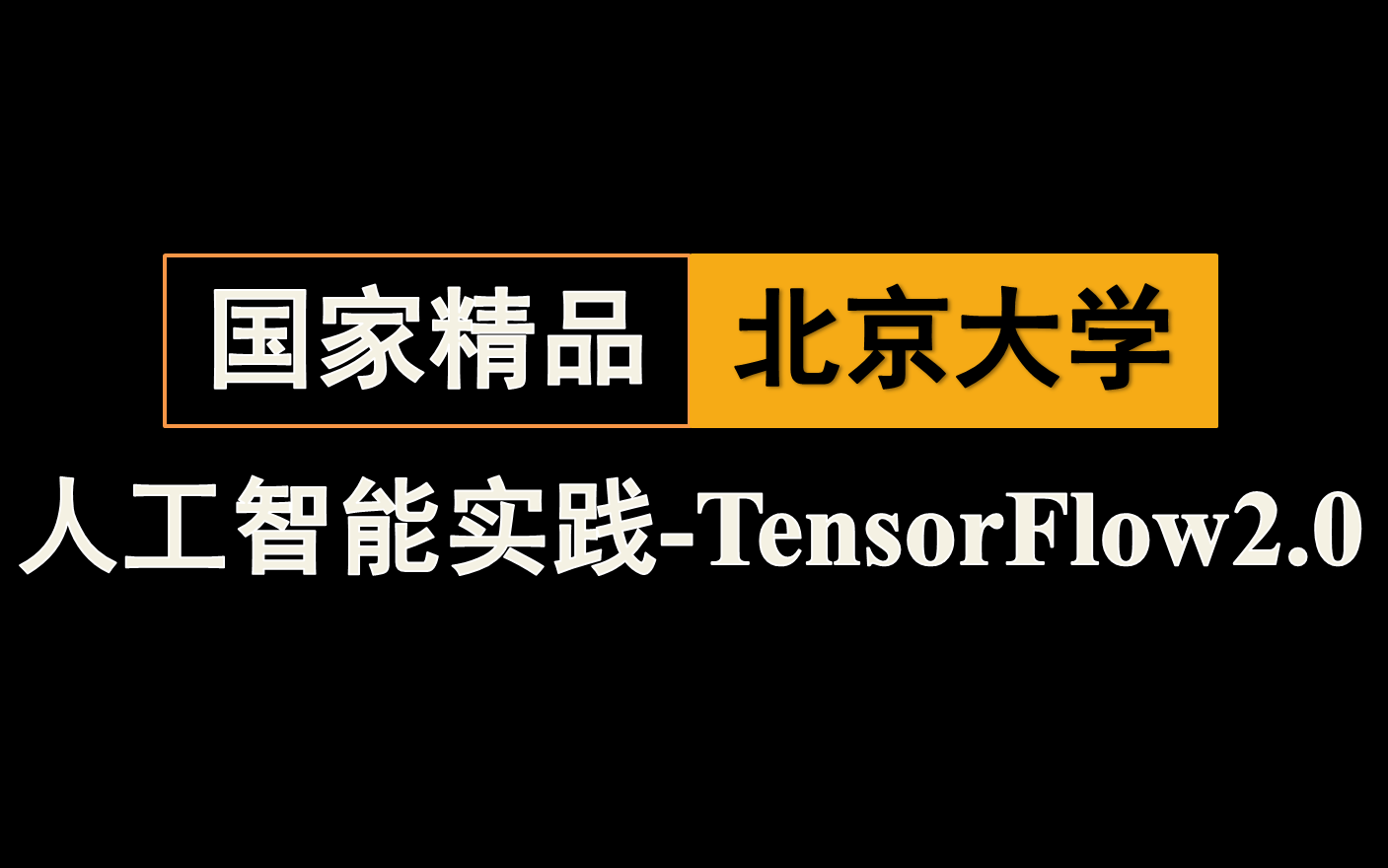 国家精品 北京大学

人工智能实践-TensorFlow2.0